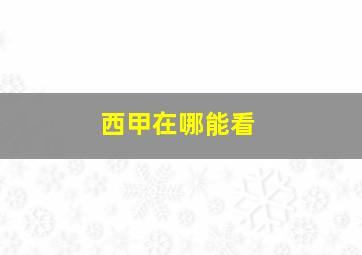 西甲在哪能看